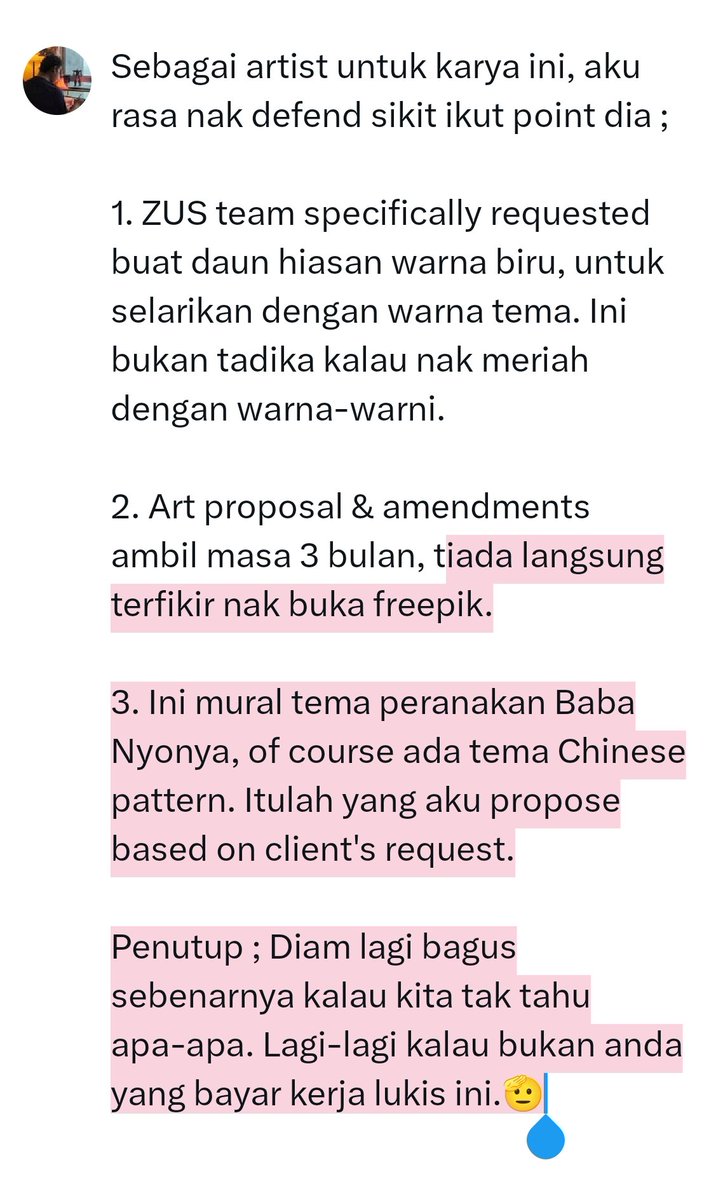 Sebagai artist untuk karya ini, aku rasa nak defend sikit ikut point dia ;

1. ZUS team specifically requested buat daun hiasan warna biru, untuk selarikan dengan warna tema. Ini bukan tadika kalau nak meriah dengan warna-warni.

2. Art proposal & amendments ambil masa 3 bulan, tiada langsung terfikir nak buka freepik.

3. Ini mural tema peranakan Baba Nyonya, of course ada tema Chinese pattern. Itulah yang aku propose based on client's request.

Penutup ; Diam lagi bagus sebenarnya kalau kita tak tahu apa-apa. Lagi-lagi kalau bukan anda yang bayar kerja lukis ini.🫡